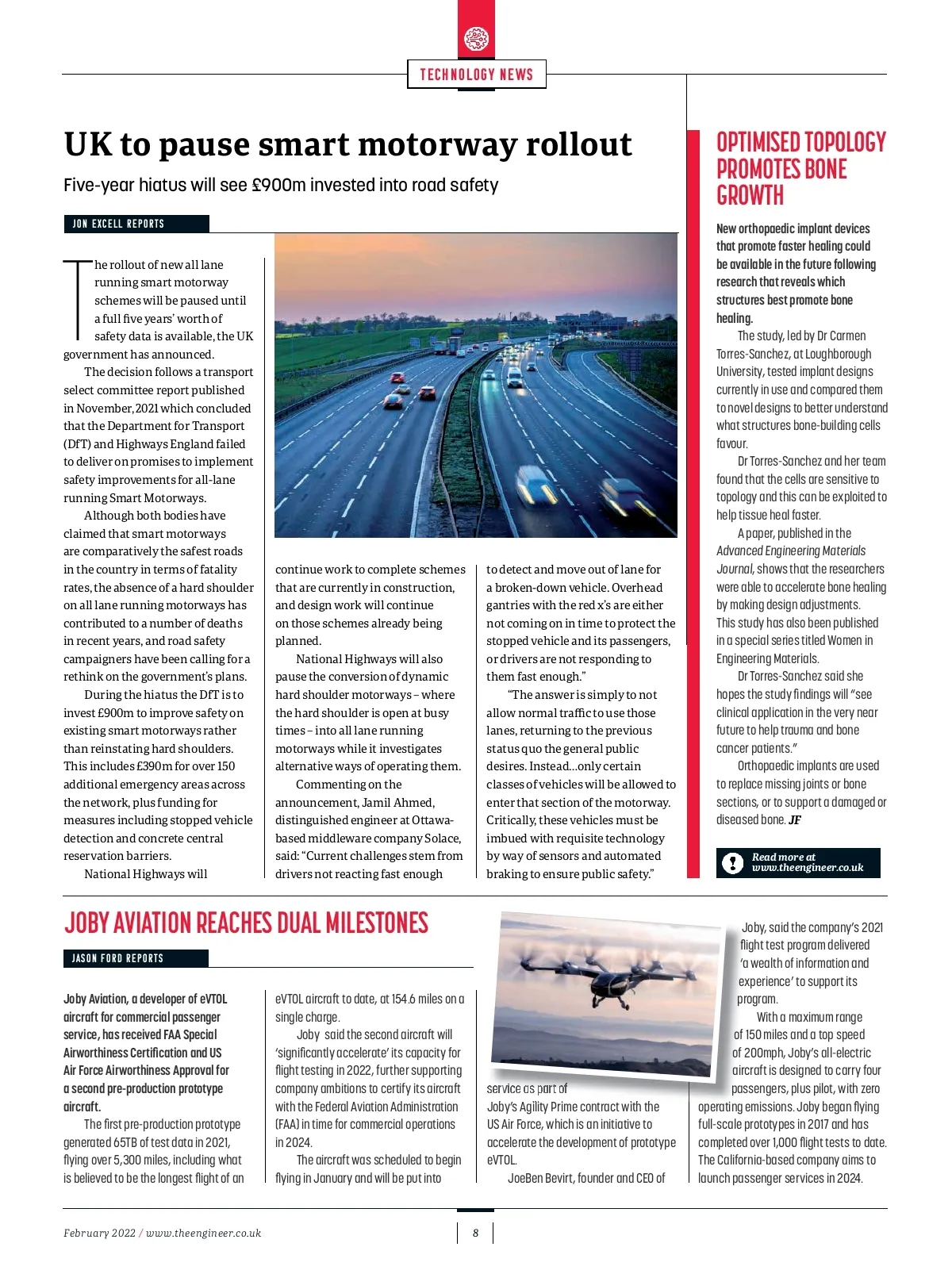 TECHNOLOGY NEWS

UK to pause smart motorway rollout

Five-year hiatus will see £900m invested into road safety

JON EXCELL REPORTS

The rollout of new all lane running smart motorway schemes will be paused until a full five years' worth of safety data is available, the UK government has announced.

The decision follows a transport select committee report published in November, 2021 which concluded that the Department for Transport (DfT) and Highways England failed to deliver on promises to implement safety improvements for all-lane running Smart Motorways.

Although both bodies have claimed that smart motorways are comparatively the safest roads in the country in terms of fatality rates, the absence of a hard shoulder on all lane running motorways has contributed to a number of deaths in recent years, and road safety campaigners have been calling for a rethink on the government's plans.

During the hiatus the DfT is to invest £900m to improve safety on existing smart motorways rather than reinstating hard shoulders. This includes £390m for over 150 additional emergency areas across the network, plus funding for measures including stopped vehicle detection and concrete central reservation barriers.

National Highways will continue work to complete schemes that are currently in construction, and design work will continue on those schemes already being planned.

National Highways will also pause the conversion of dynamic hard shoulder motorways – where the hard shoulder is open at busy times – into all lane running motorways while it investigates alternative ways of operating them.

Commenting on the announcement, Jamil Ahmed, distinguished engineer at Ottawa-based middleware company Solace, said: "Current challenges stem from drivers not reacting fast enough to detect and move out of lane for a broken-down vehicle. Overhead gantries with the red x's are either not coming on in time to protect the stopped vehicle and its passengers, or drivers are not responding to them fast enough."

"The answer is simply to not allow normal traffic to use those lanes, returning to the previous status quo the general public desires. Instead...only certain classes of vehicles will be allowed to enter that section of the motorway. Critically, these vehicles must be imbued with requisite technology by way of sensors and automated braking to ensure public safety."

OPTIMISED TOPOLOGY PROMOTES BONE GROWTH

New orthopaedic implant devices that promote faster healing could be available in the future following research that reveals which structures best promote bone healing.

The study, led by Dr Carmen Torres-Sanchez, at Loughborough University, tested implant designs currently in use and compared them to novel designs to better understand what structures bone-building cells favour.

Dr Torres-Sanchez and her team found that the cells are sensitive to topology and this can be exploited to help tissue heal faster.

A paper, published in the Advanced Engineering Materials Journal, shows that the researchers were able to accelerate bone healing by making design adjustments. This study has also been published in a special series titled Women in Engineering Materials.

Dr Torres-Sanchez said she hopes the study findings will "see clinical application in the very near future to help trauma and bone cancer patients."

Orthopaedic implants are used to replace missing joints or bone sections, or to support a damaged or diseased bone. JF

Read more at www.theengineer.co.uk

JOBY AVIATION REACHES DUAL MILESTONES

JASON FORD REPORTS

Joby Aviation, a developer of eVTOL aircraft for commercial passenger service, has received FAA Special Airworthiness Certification and US Air Force Airworthiness Approval for a second pre-production prototype aircraft.

The first pre-production prototype generated 65TB of test data in 2021, flying over 5,300 miles, including what is believed to be the longest flight of an eVTOL aircraft to date, at 154.6 miles on a single charge.

Joby said the second aircraft will 'significantly accelerate' its capacity for flight testing in 2022, further supporting company ambitions to certify its aircraft with the Federal Aviation Administration (FAA) in time for commercial operations in 2024.

The aircraft was scheduled to begin flying in January and will be put into service as part of Joby's Agility Prime contract with the US Air Force, which is an initiative to accelerate the development of prototype eVTOL.

JoeBen Bevirt, founder and CEO of Joby, said the company's 2021 flight test program delivered 'a wealth of information and experience' to support its program.

With a maximum range of 150 miles and a top speed of 200mph, Joby's all-electric aircraft is designed to carry four passengers, plus pilot, with zero operating emissions. Joby began flying full-scale prototypes in 2017 and has completed over 1,000 flight tests to date. The California-based company aims to launch passenger services in 2024.

February 2022 / www.theengineer.co.uk

8